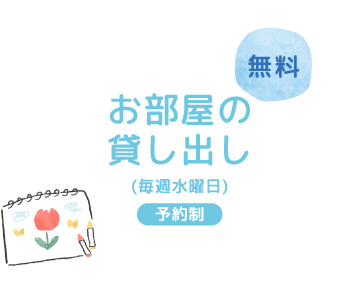 無料

お部屋の
貸し出し

(毎週水曜日)

予約制